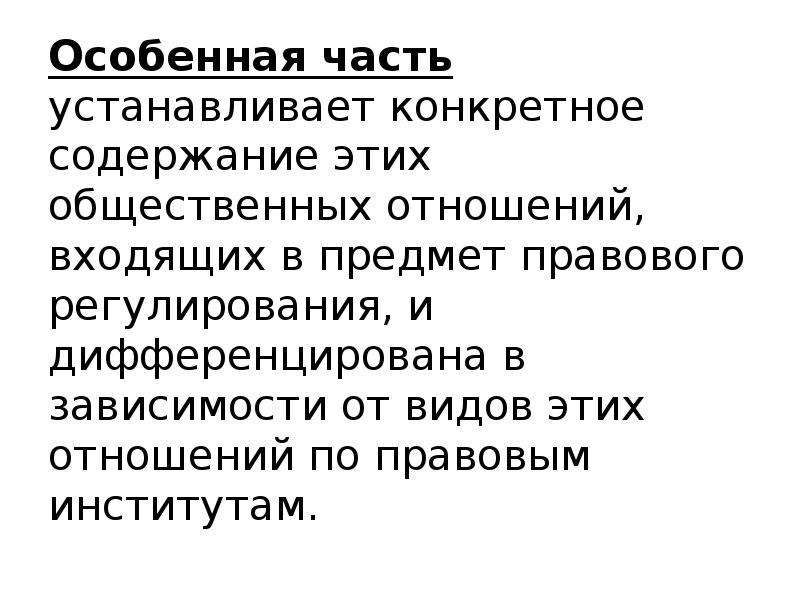 Особенная часть устанавливает конкретное содержание этих общественных отношений, входящих в предмет правового регулирования, и дифференцирована в зависимости от видов этих отношений по правовым институтам.